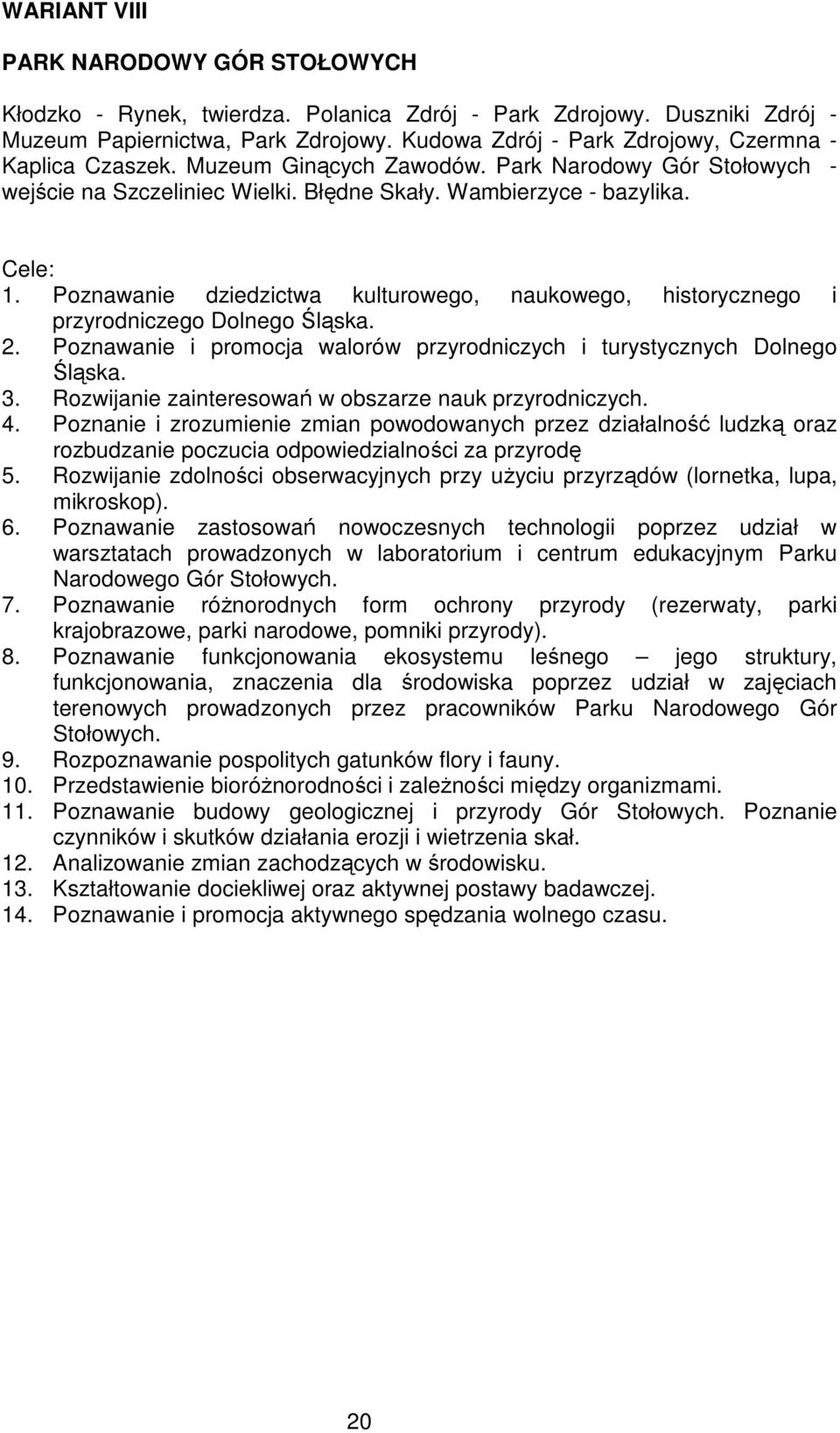 WARIANT VIII

PARK NARODOWY GÓR STOŁOWYCH

Kłodzko - Rynek, twierdza. Polanica Zdrój - Park Zdrojowy. Duszniki Zdrój - Muzeum Papiernictwa, Park Zdrojowy. Kudowa Zdrój - Park Zdrojowy, Czermna - Kaplica Czaszek. Muzeum Ginących Zawodów. Park Narodowy Gór Stołowych - wejście na Szczeliniec Wielki. Błędne Skały. Wambierzyce - bazylika.

Cele:
1. Poznawanie dziedzictwa kulturowego, naukowego, historycznego i przyrodniczego Dolnego Śląska.
2. Poznawanie i promocja walorów przyrodniczych i turystycznych Dolnego Śląska.
3. Rozwijanie zainteresowań w obszarze nauk przyrodniczych.
4. Poznanie i zrozumienie zmian powodowanych przez działalność ludzką oraz rozbudzanie poczucia odpowiedzialności za przyrodę
5. Rozwijanie zdolności obserwacyjnych przy użyciu przyrządów (lornetka, lupa, mikroskop).
6. Poznawanie zastosowań nowoczesnych technologii poprzez udział w warsztatach prowadzonych w laboratorium i centrum edukacyjnym Parku Narodowego Gór Stołowych.
7. Poznawanie różnorodnych form ochrony przyrody (rezerwaty, parki krajobrazowe, parki narodowe, pomniki przyrody).
8. Poznawanie funkcjonowania ekosystemu leśnego – jego struktury, funkcjonowania, znaczenia dla środowiska poprzez udział w zajęciach terenowych prowadzonych przez pracowników Parku Narodowego Gór Stołowych.
9. Rozpoznawanie pospolitych gatunków flory i fauny.
10. Przedstawienie bioróżnorodności i zależności między organizmami.
11. Poznawanie budowy geologicznej i przyrody Gór Stołowych. Poznanie czynników i skutków działania erozji i wietrzenia skał.
12. Analizowanie zmian zachodzących w środowisku.
13. Kształtowanie dociekliwej oraz aktywnej postawy badawczej.
14. Poznawanie i promocja aktywnego spędzania wolnego czasu.

20